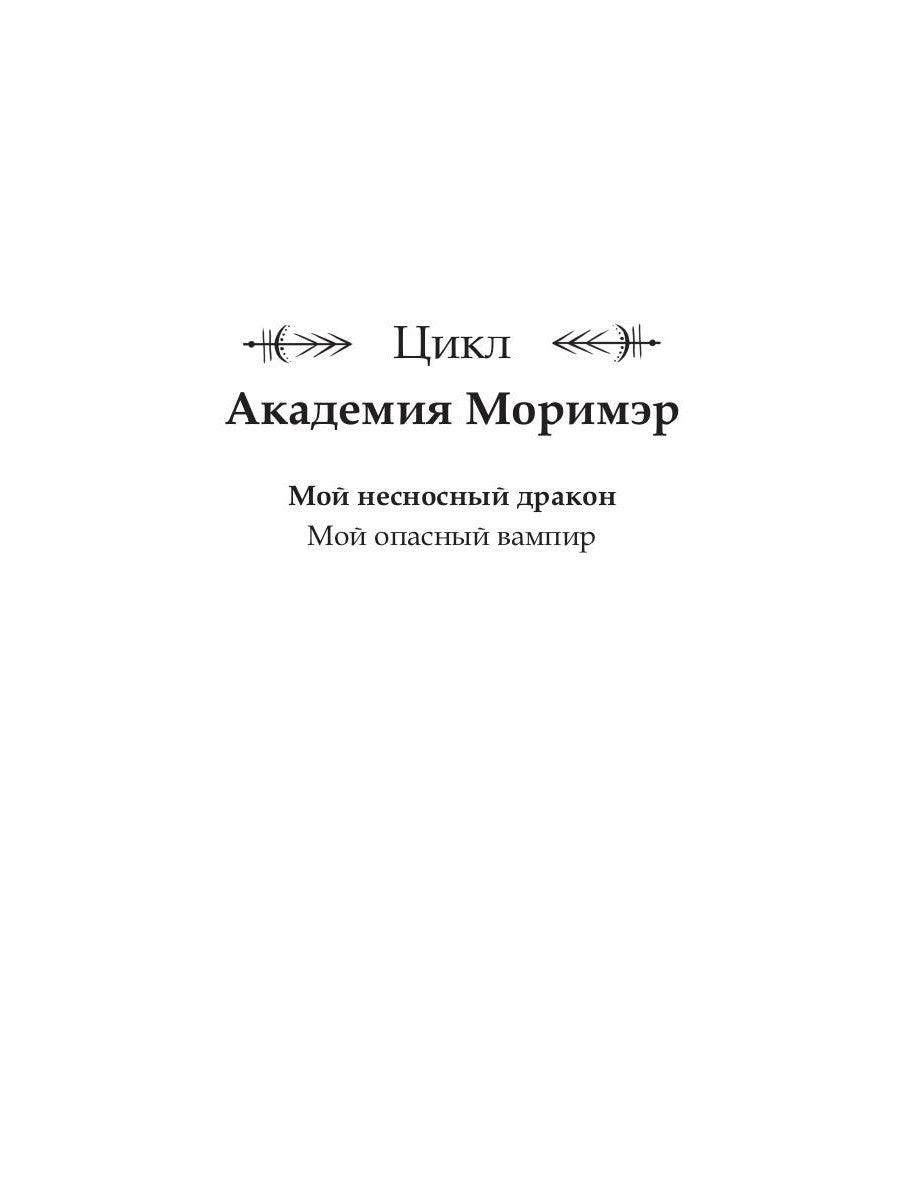 Цикл
Академия Моримэр

Мой несносный дракон
Мой опасный вампир